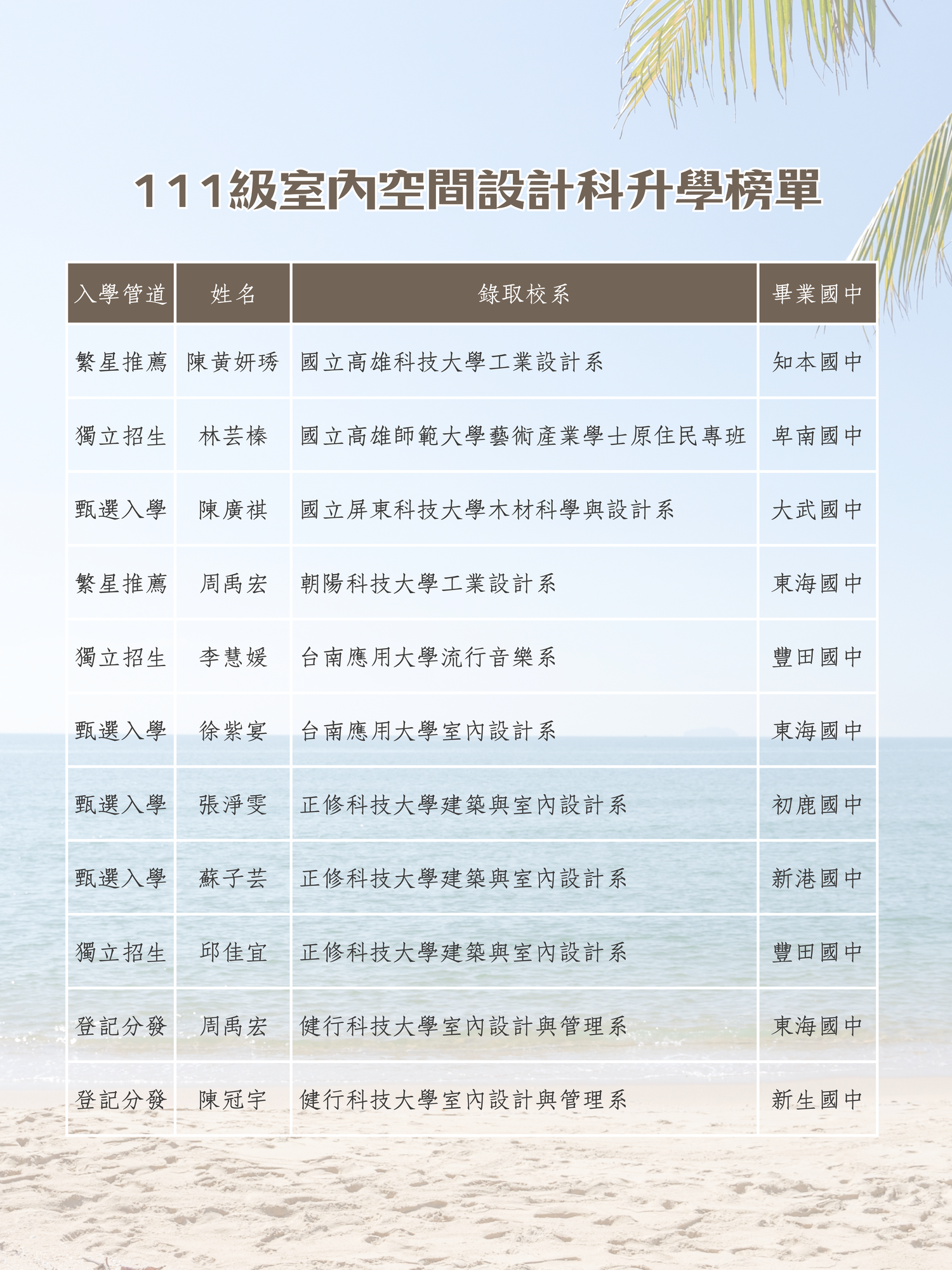 111級室內空間設計科升學榜單

| 入學管道 | 姓名 | 錄取校系 | 畢業國中 |
|---|---|---|---|
| 繁星推薦 | 陳黃妍琇 | 國立高雄科技大學工業設計系 | 知本國中 |
| 獨立招生 | 林芸榛 | 國立高雄師範大學藝術產業學士原住民專班 | 卑南國中 |
| 甄選入學 | 陳廣祺 | 國立屏東科技大學木材科學與設計系 | 大武國中 |
| 繁星推薦 | 周禹宏 | 朝陽科技大學工業設計系 | 東海國中 |
| 獨立招生 | 李慧媛 | 台南應用大學流行音樂系 | 豐田國中 |
| 甄選入學 | 徐紫宴 | 台南應用大學室內設計系 | 東海國中 |
| 甄選入學 | 張淨雯 | 正修科技大學建築與室內設計系 | 初鹿國中 |
| 甄選入學 | 蘇子芸 | 正修科技大學建築與室內設計系 | 新港國中 |
| 獨立招生 | 邱佳宜 | 正修科技大學建築與室內設計系 | 豐田國中 |
| 登記分發 | 周禹宏 | 健行科技大學室內設計與管理系 | 東海國中 |
| 登記分發 | 陳冠宇 | 健行科技大學室內設計與管理系 | 新生國中 |